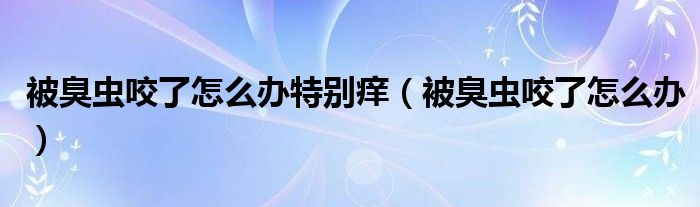 被臭虫咬了怎么办特别痒（被臭虫咬了怎么办）